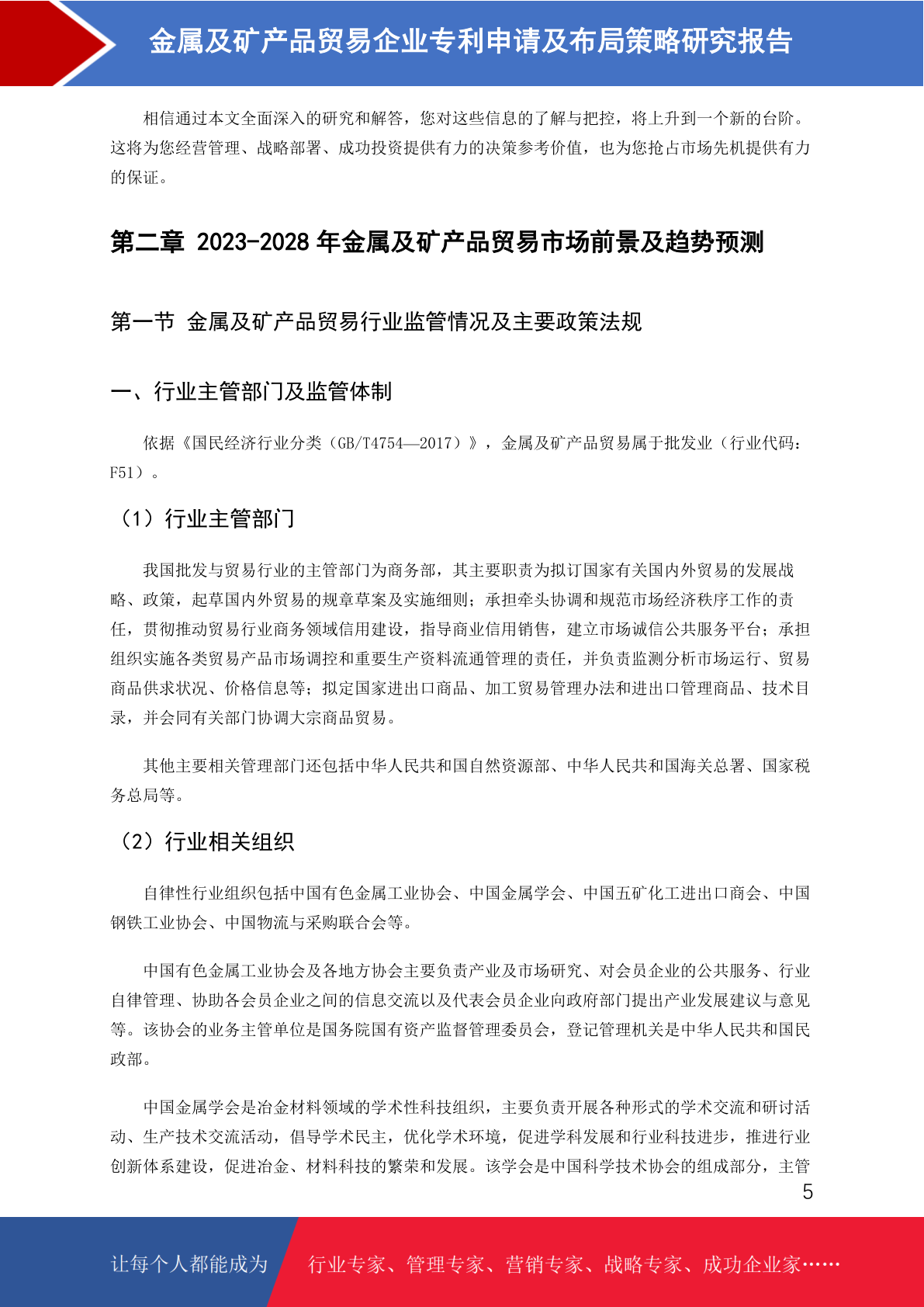 金属及矿产品贸易企业专利申请及布局策略研究报告

相信通过本文全面深入的研究和解答，您对这些信息的了解与把控，将上升到一个新的台阶。这将为您经营管理、战略部署、成功投资提供有力的决策参考价值，也为您抢占市场先机提供有力的保证。

第二章 2023-2028 年金属及矿产品贸易市场前景及趋势预测

第一节 金属及矿产品贸易行业监管情况及主要政策法规

一、行业主管部门及监管体制

依据《国民经济行业分类（GB/T4754—2017）》，金属及矿产品贸易属于批发业（行业代码：F51）。

（1）行业主管部门

我国批发与贸易行业的主管部门为商务部，其主要职责为拟订国家有关国内外贸易的发展战略、政策，起草国内外贸易的规章草案及实施细则；承担牵头协调和规范市场经济秩序工作的责任，贯彻推动贸易行业商务领域信用建设，指导商业信用销售，建立市场诚信公共服务平台；承担组织实施各类贸易产品市场调控和重要生产资料流通管理的责任，并负责监测分析市场运行、贸易商品供求状况、价格信息等；拟定国家进出口商品、加工贸易管理办法和进出口管理商品、技术目录，并会同有关部门协调大宗商品贸易。

其他主要相关管理部门还包括中华人民共和国自然资源部、中华人民共和国海关总署、国家税务总局等。

（2）行业相关组织

自律性行业组织包括中国有色金属工业协会、中国金属学会、中国五矿化工进出口商会、中国钢铁工业协会、中国物流与采购联合会等。

中国有色金属工业协会及各地方协会主要负责产业及市场研究、对会员企业的公共服务、行业自律管理、协助各会员企业之间的信息交流以及代表会员企业向政府部门提出产业发展建议与意见等。该协会的业务主管单位是国务院国有资产监督管理委员会，登记管理机关是中华人民共和国民政部。

中国金属学会是冶金材料领域的学术性科技组织，主要负责开展各种形式的学术交流和研讨活动、生产技术交流活动，倡导学术民主，优化学术环境，促进学科发展和行业科技进步，推进行业创新体系建设，促进冶金、材料科技的繁荣和发展。该学会是中国科学技术协会的组成部分，主管

5

让每个人都能成为 行业专家、管理专家、营销专家、战略专家、成功企业家……